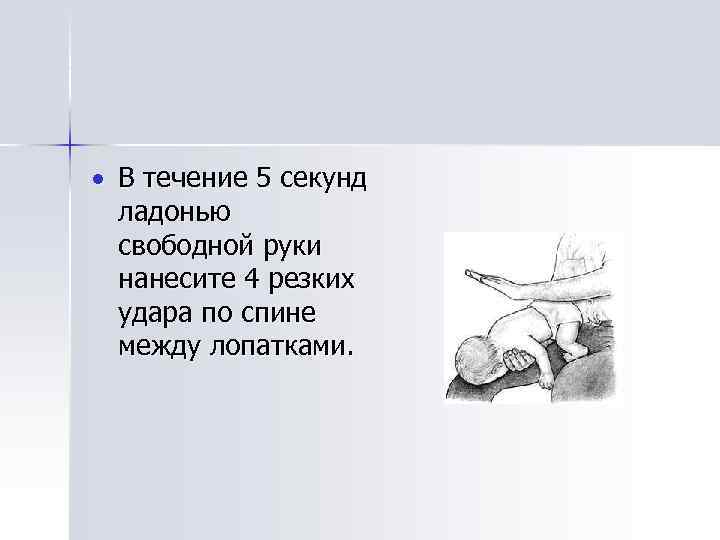 • В течение 5 секунд ладонью свободной руки нанесите 4 резких удара по спине между лопатками.